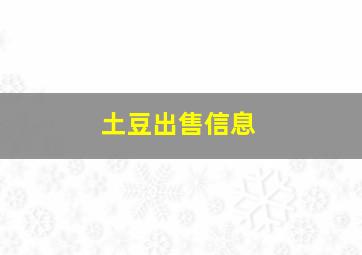 土豆出售信息